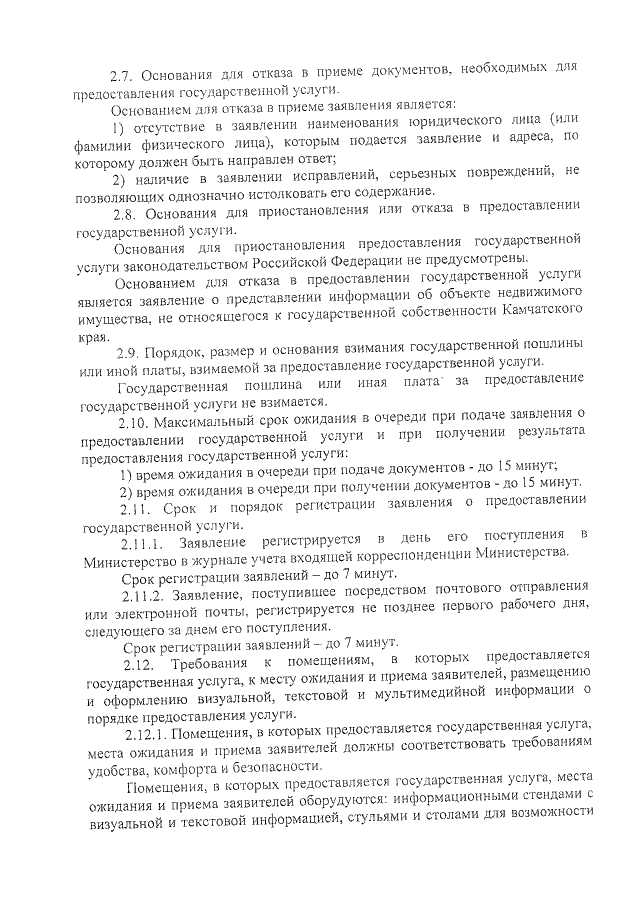 2.7. Основания для отказа в приеме документов, необходимых для предоставления государственной услуги.

Основанием для отказа в приеме заявления является:

1) отсутствие в заявлении наименования юридического лица (или фамилии физического лица), которым подается заявление и адреса, по которому должен быть направлен ответ;

2) наличие в заявлении исправлений, серьезных повреждений, не позволяющих однозначно истолковать его содержание.

2.8. Основания для приостановления или отказа в предоставлении государственной услуги.

Основания для приостановления предоставления государственной услуги законодательством Российской Федерации не предусмотрены.

Основанием для отказа в предоставлении государственной услуги является заявление о представлении информации об объекте недвижимого имущества, не относящегося к государственной собственности Камчатского края.

2.9. Порядок, размер и основания взимания государственной пошлины или иной платы, взимаемой за предоставление государственной услуги.

Государственная пошлина или иная плата за предоставление государственной услуги не взимается.

2.10. Максимальный срок ожидания в очереди при подаче заявления о предоставлении государственной услуги и при получении результата предоставления государственной услуги:

1) время ожидания в очереди при подаче документов - до 15 минут;

2) время ожидания в очереди при получении документов - до 15 минут.

2.11. Срок и порядок регистрации заявления о предоставлении государственной услуги.

2.11.1. Заявление регистрируется в день его поступления в Министерство в журнале учета входящей корреспонденции Министерства.

Срок регистрации заявлений – до 7 минут.

2.11.2. Заявление, поступившее посредством почтового отправления или электронной почты, регистрируется не позднее первого рабочего дня, следующего за днем его поступления.

Срок регистрации заявлений – до 7 минут.

2.12. Требования к помещениям, в которых предоставляется государственная услуга, к месту ожидания и приема заявителей, размещению и оформлению визуальной, текстовой и мультимедийной информации о порядке предоставления услуги.

2.12.1. Помещения, в которых предоставляется государственная услуга, места ожидания и приема заявителей должны соответствовать требованиям удобства, комфорта и безопасности.

Помещения, в которых предоставляется государственная услуга, места ожидания и приема заявителей оборудуются: информационными стендами с визуальной и текстовой информацией, стульями и столами для возможности